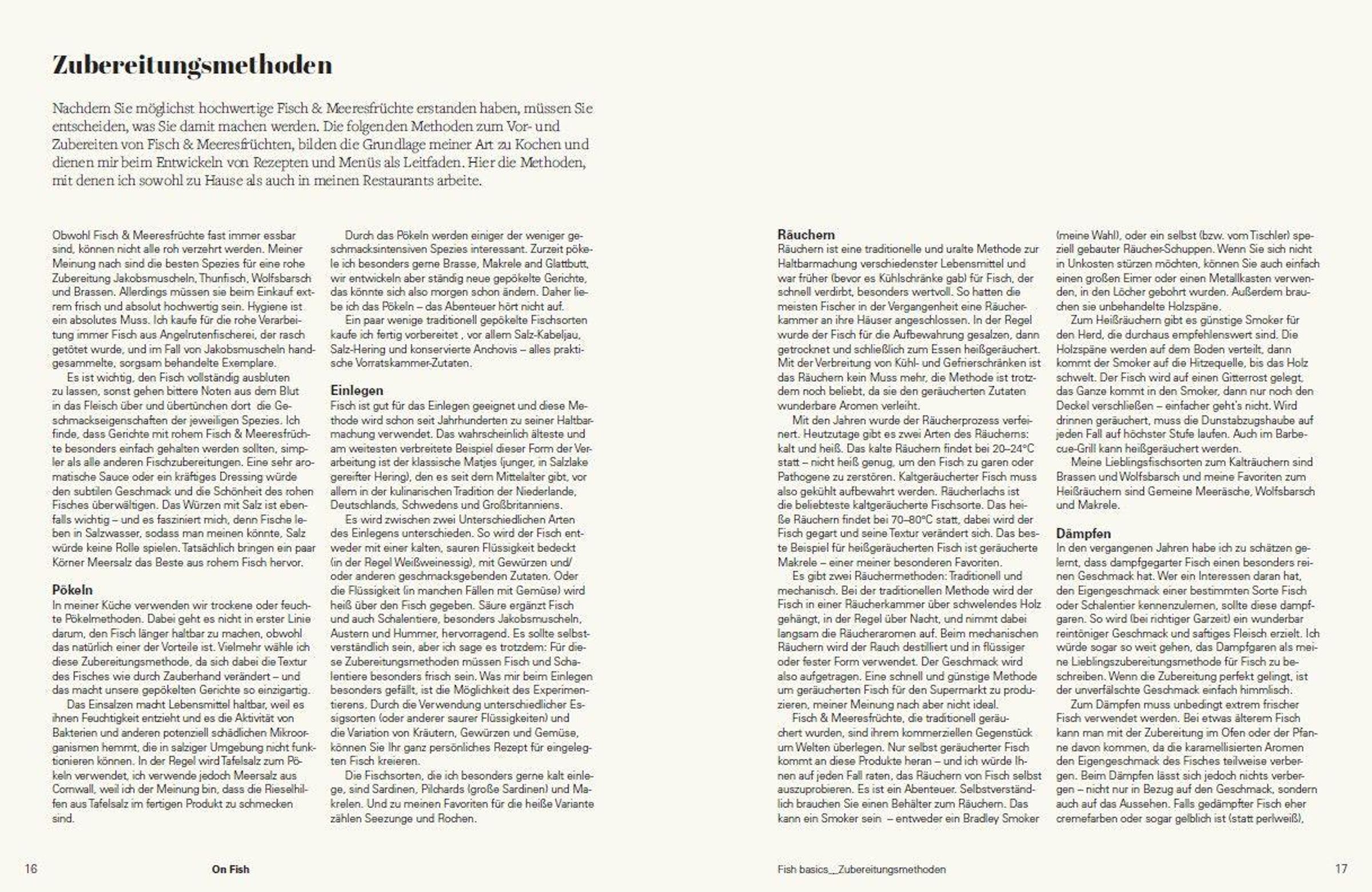 Zubereitungsmethoden

Nachdem Sie möglichst hochwertige Fisch & Meeresfrüchte erstanden haben, müssen Sie entscheiden, was Sie damit machen werden. Die folgenden Methoden zum Vor- und Zubereiten von Fisch & Meeresfrüchten, bilden die Grundlage meiner Art zu Kochen und dienen mir beim Entwickeln von Rezepten und Menüs als Leitfaden. Hier die Methoden, mit denen ich sowohl zu Hause als auch in meinen Restaurants arbeite.

Obwohl Fisch & Meeresfrüchte fast immer essbar sind, können nicht alle roh verzehrt werden. Meiner Meinung nach sind die besten Spezies für eine rohe Zubereitung Jakobsmuscheln, Thunfisch, Wolfsbarsch und Brassen. Allerdings müssen sie beim Einkauf extrem frisch und absolut hochwertig sein. Hygiene ist ein absolutes Muss. Ich kaufe für die rohe Verarbeitung immer Fisch aus Angelrutenfischerei, der rasch getötet wurde, und im Fall von Jakobsmuscheln handgesammelte, sorgsam behandelte Exemplare.

Es ist wichtig, den Fisch vollständig ausbluten zu lassen, sonst gehen bittere Noten aus dem Blut in das Fleisch über und übertünchen dort die Geschmackseigenschaften der jeweiligen Spezies. Ich finde, dass Gerichte mit rohem Fisch & Meeresfrüchte besonders einfach gehalten werden sollten, simpler als alle anderen Fischzubereitungen. Eine sehr aromatische Sauce oder ein kräftiges Dressing würde den subtilen Geschmack und die Schönheit des rohen Fisches überwältigen. Das Würzen mit Salz ist ebenfalls wichtig – und es fasziniert mich, denn Fische leben in Salzwasser, sodass man meinen könnte, Salz würde keine Rolle spielen. Tatsächlich bringen ein paar Körner Meersalz das Beste aus rohem Fisch hervor.

Pökeln
In meiner Küche verwenden wir trockene oder feuchte Pökelmethoden. Dabei geht es nicht in erster Linie darum, den Fisch länger haltbar zu machen, obwohl das natürlich einer der Vorteile ist. Vielmehr wähle ich diese Zubereitungsmethode, da sich dabei die Textur des Fisches wie durch Zauberhand verändert – und das macht unsere gepökelten Gerichte so einzigartig.

Das Einsalzen macht Lebensmittel haltbar, weil es ihnen Feuchtigkeit entzieht und es die Aktivität von Bakterien und anderen potenziell schädlichen Mikroorganismen hemmt, die in salziger Umgebung nicht funktionieren können. In der Regel wird Tafelsalz zum Pökeln verwendet, ich verwende jedoch Meersalz aus Cornwall, weil ich der Meinung bin, dass die Rieselhilfen aus Tafelsalz im fertigen Produkt zu schmecken sind.

Durch das Pökeln werden einiger der weniger geschmacksintensiven Spezies interessant. Zurzeit pökele ich besonders gerne Brasse, Makrele and Glattbutt, wir entwickeln aber ständig neue gepökelte Gerichte, das könnte sich also morgen schon ändern. Daher liebe ich das Pökeln – das Abenteuer hört nicht auf.

Ein paar wenige traditionell gepökelte Fischsorten kaufe ich fertig vorbereitet , vor allem Salz-Kabeljau, Salz-Hering und konservierte Anchovis – alles praktische Vorratskammer-Zutaten.

Einlegen
Fisch ist gut für das Einlegen geeignet und diese Methode wird schon seit Jahrhunderten zu seiner Haltbarmachung verwendet. Das wahrscheinlich älteste und am weitesten verbreitete Beispiel dieser Form der Verarbeitung ist der klassische Matjes (junger, in Salzlake gereifter Hering), den es seit dem Mittelalter gibt, vor allem in der kulinarischen Tradition der Niederlande, Deutschlands, Schwedens und Großbritanniens.

Es wird zwischen zwei Unterschiedlichen Arten des Einlegens unterschieden. So wird der Fisch entweder mit einer kalten, sauren Flüssigkeit bedeckt (in der Regel Weißweinessig), mit Gewürzen und/oder anderen geschmacksgebenden Zutaten. Oder die Flüssigkeit (in manchen Fällen mit Gemüse) wird heiß über den Fisch gegeben. Säure ergänzt Fisch und auch Schalentiere, besonders Jakobsmuscheln, Austern und Hummer, hervorragend. Es sollte selbstverständlich sein, aber ich sage es trotzdem: Für diese Zubereitungsmethoden müssen Fisch und Schalentiere besonders frisch sein. Was mir beim Einlegen besonders gefällt, ist die Möglichkeit des Experimentierens. Durch die Verwendung unterschiedlicher Essigsorten (oder anderer saurer Flüssigkeiten) und die Variation von Kräutern, Gewürzen und Gemüse, können Sie Ihr ganz persönliches Rezept für eingelegten Fisch kreieren.

Die Fischsorten, die ich besonders gerne kalt einlege, sind Sardinen, Pilchards (große Sardinen) und Makrelen. Und zu meinen Favoriten für die heiße Variante zählen Seezunge und Rochen.

Räuchern
Räuchern ist eine traditionelle und uralte Methode zur Haltbarmachung verschiedenster Lebensmittel und war früher (bevor es Kühlschränke gab) für Fisch, der schnell verdirbt, besonders wertvoll. So hatten die meisten Fischer in der Vergangenheit eine Räucherkammer an ihre Häuser angeschlossen. In der Regel wurde der Fisch für die Aufbewahrung gesalzen, dann getrocknet und schließlich zum Essen heißgeräuchert. Mit der Verbreitung von Kühl- und Gefrierschränken ist das Räuchern kein Muss mehr, die Methode ist trotzdem noch beliebt, da sie den geräucherten Zutaten wunderbare Aromen verleiht.

Mit den Jahren wurde der Räucherprozess verfeinert. Heutzutage gibt es zwei Arten des Räucherns: kalt und heiß. Das kalte Räuchern findet bei 20–24°C statt – nicht heiß genug, um den Fisch zu garen oder Pathogene zu zerstören. Kaltgeräucherter Fisch muss also gekühlt aufbewahrt werden. Räucherlachs ist die beliebteste kaltgeräucherte Fischsorte. Das heiße Räuchern findet bei 70–80°C statt, dabei wird der Fisch gegart und seine Textur verändert sich. Das beste Beispiel für heißgeräucherten Fisch ist geräucherte Makrele – einer meiner besonderen Favoriten.

Es gibt zwei Räuchermethoden: Traditionell und mechanisch. Bei der traditionellen Methode wird der Fisch in einer Räucherkammer über schwelendes Holz gehängt, in der Regel über Nacht, und nimmt dabei langsam die Räucheraromen auf. Beim mechanischen Räuchern wird der Rauch destilliert und in flüssiger oder fester Form verwendet. Der Geschmack wird also aufgetragen. Eine schnell und günstige Methode um geräucherten Fisch für den Supermarkt zu produzieren, meiner Meinung nach aber nicht ideal.

Fisch & Meeresfrüchte, die traditionell geräuchert wurden, sind ihrem kommerziellen Gegenstück um Welten überlegen. Nur selbst geräucherter Fisch kommt an diese Produkte heran – und ich würde Ihnen auf jeden Fall raten, das Räuchern von Fisch selbst auszuprobieren. Es ist ein Abenteuer. Selbstverständlich brauchen Sie einen Behälter zum Räuchern. Das kann ein Smoker sein – entweder ein Bradley Smoker (meine Wahl), oder ein selbst (bzw. vom Tischler) speziell gebauter Räucher-Schuppen. Wenn Sie sich nicht in Unkosten stürzen möchten, können Sie auch einfach einen großen Eimer oder einen Metallkasten verwenden, in den Löcher gebohrt wurden. Außerdem brauchen sie unbehandelte Holzspäne.

Zum Heißräuchern gibt es günstige Smoker für den Herd, die durchaus empfehlenswert sind. Die Holzspäne werden auf dem Boden verteilt, dann kommt der Smoker auf die Hitzequelle, bis das Holz schwelt. Der Fisch wird auf einen Gitterrost gelegt, das Ganze kommt in den Smoker, dann nur noch den Deckel verschließen – einfacher geht's nicht. Wird drinnen geräuchert, muss die Dunstabzugshaube auf jeden Fall auf höchster Stufe laufen. Auch im Barbecue-Grill kann heißgeräuchert werden.

Meine Lieblingsfischsorten zum Kalträuchern sind Brassen und Wolfsbarsch und meine Favoriten zum Heißräuchern sind Gemeine Meeräsche, Wolfsbarsch und Makrele.

Dämpfen
In den vergangenen Jahren habe ich zu schätzen gelernt, dass dampfgegarter Fisch einen besonders reinen Geschmack hat. Wer ein Interessen daran hat, den Eigengeschmack einer bestimmten Sorte Fisch oder Schalentier kennenzulernen, sollte diese dampfgaren. So wird (bei richtiger Garzeit) ein wunderbar reintöniger Geschmack und saftiges Fleisch erzielt. Ich würde sogar so weit gehen, das Dampfgaren als meine Lieblingszubereitungsmethode für Fisch zu beschreiben. Wenn die Zubereitung perfekt gelingt, ist der unverfälschte Geschmack einfach himmlisch.

Zum Dämpfen muss unbedingt extrem frischer Fisch verwendet werden. Bei etwas älterem Fisch kann man mit der Zubereitung im Ofen oder der Pfanne davon kommen, da die karamellisierten Aromen den Eigengeschmack des Fisches teilweise verbergen. Beim Dämpfen lässt sich jedoch nichts verbergen – nicht nur in Bezug auf den Geschmack, sondern auch auf das Aussehen. Falls gedämpfter Fisch eher cremefarben oder sogar gelblich ist (statt perlweiß),

16 On Fish

Fish basics__Zubereitungsmethoden 17